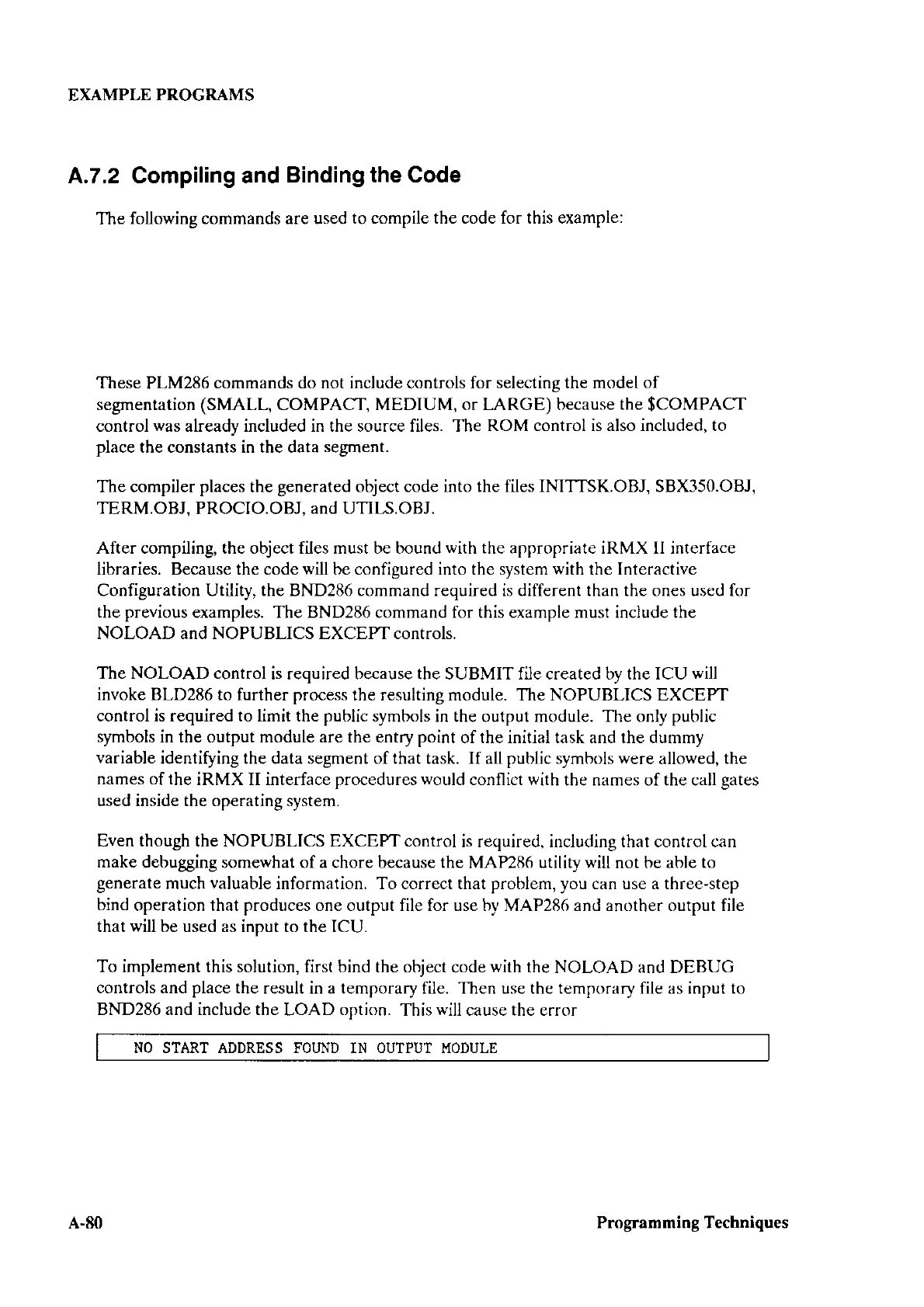 EXAMPLE PROGRAMS

A.7.2 Compiling and Binding the Code

The following commands are used to compile the code for this example:

These PLM286 commands do not include controls for selecting the model of segmentation (SMALL, COMPACT, MEDIUM, or LARGE) because the $COMPACT control was already included in the source files. The ROM control is also included, to place the constants in the data segment.

The compiler places the generated object code into the files INITTSK.OBJ, SBX350.OBJ, TERM.OBJ, PROCIO.OBJ, and UTILS.OBJ.

After compiling, the object files must be bound with the appropriate iRMX II interface libraries. Because the code will be configured into the system with the Interactive Configuration Utility, the BND286 command required is different than the ones used for the previous examples. The BND286 command for this example must include the NOLOAD and NOPUBLICS EXCEPT controls.

The NOLOAD control is required because the SUBMIT file created by the ICU will invoke BLD286 to further process the resulting module. The NOPUBLICS EXCEPT control is required to limit the public symbols in the output module. The only public symbols in the output module are the entry point of the initial task and the dummy variable identifying the data segment of that task. If all public symbols were allowed, the names of the iRMX II interface procedures would conflict with the names of the call gates used inside the operating system.

Even though the NOPUBLICS EXCEPT control is required, including that control can make debugging somewhat of a chore because the MAP286 utility will not be able to generate much valuable information. To correct that problem, you can use a three-step bind operation that produces one output file for use by MAP286 and another output file that will be used as input to the ICU.

To implement this solution, first bind the object code with the NOLOAD and DEBUG controls and place the result in a temporary file. Then use the temporary file as input to BND286 and include the LOAD option. This will cause the error

NO START ADDRESS FOUND IN OUTPUT MODULE

A-80

Programming Techniques